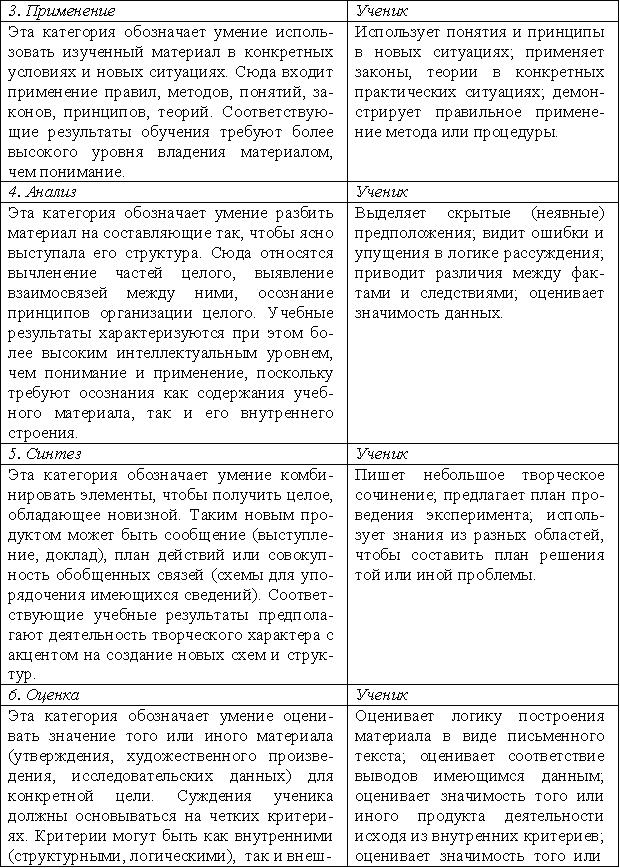 | 3. Применение | Ученик |
|---|---|
| Эта категория обозначает умение использовать изученный материал в конкретных условиях и новых ситуациях. Сюда входит применение правил, методов, понятий, законов, принципов, теорий. Соответствующие результаты обучения требуют более высокого уровня владения материалом, чем понимание. | Использует понятия и принципы в новых ситуациях; применяет законы, теории в конкретных практических ситуациях; демонстрирует правильное применение метода или процедуры. |
| 4. Анализ | Ученик |
| Эта категория обозначает умение разбить материал на составляющие так, чтобы ясно выступала его структура. Сюда относятся вычленение частей целого, выявление взаимосвязей между ними, осознание принципов организации целого. Учебные результаты характеризуются при этом более высоким интеллектуальным уровнем, чем понимание и применение, поскольку требуют осознания как содержания учебного материала, так и его внутреннего строения. | Выделяет скрытые (неявные) предположения; видит ошибки и упущения в логике рассуждения; приводит различия между фактами и следствиями; оценивает значимость данных. |
| 5. Синтез | Ученик |
| Эта категория обозначает умение комбинировать элементы, чтобы получить целое, обладающее новизной. Таким новым продуктом может быть сообщение (выступление, доклад), план действий или совокупность обобщенных связей (схемы для упорядочения имеющихся сведений). Соответствующие учебные результаты предполагают деятельность творческого характера с акцентом на создание новых схем и структур. | Пишет небольшое творческое сочинение; предлагает план проведения эксперимента; использует знания из разных областей, чтобы составить план решения той или иной проблемы. |
| 6. Оценка | Ученик |
| Эта категория обозначает умение оценивать значение того или иного материала (утверждения, художественного произведения, исследовательских данных) для конкретной цели. Суждения ученика должны основываться на четких критериях. Критерии могут быть как внутренними (структурными, логическими), так и внеш- | Оценивает логику построения материала в виде письменного текста; оценивает соответствие выводов имеющимся данным; оценивает значимость того или иного продукта деятельности исходя из внутренних критериев; оценивает значимость того или |